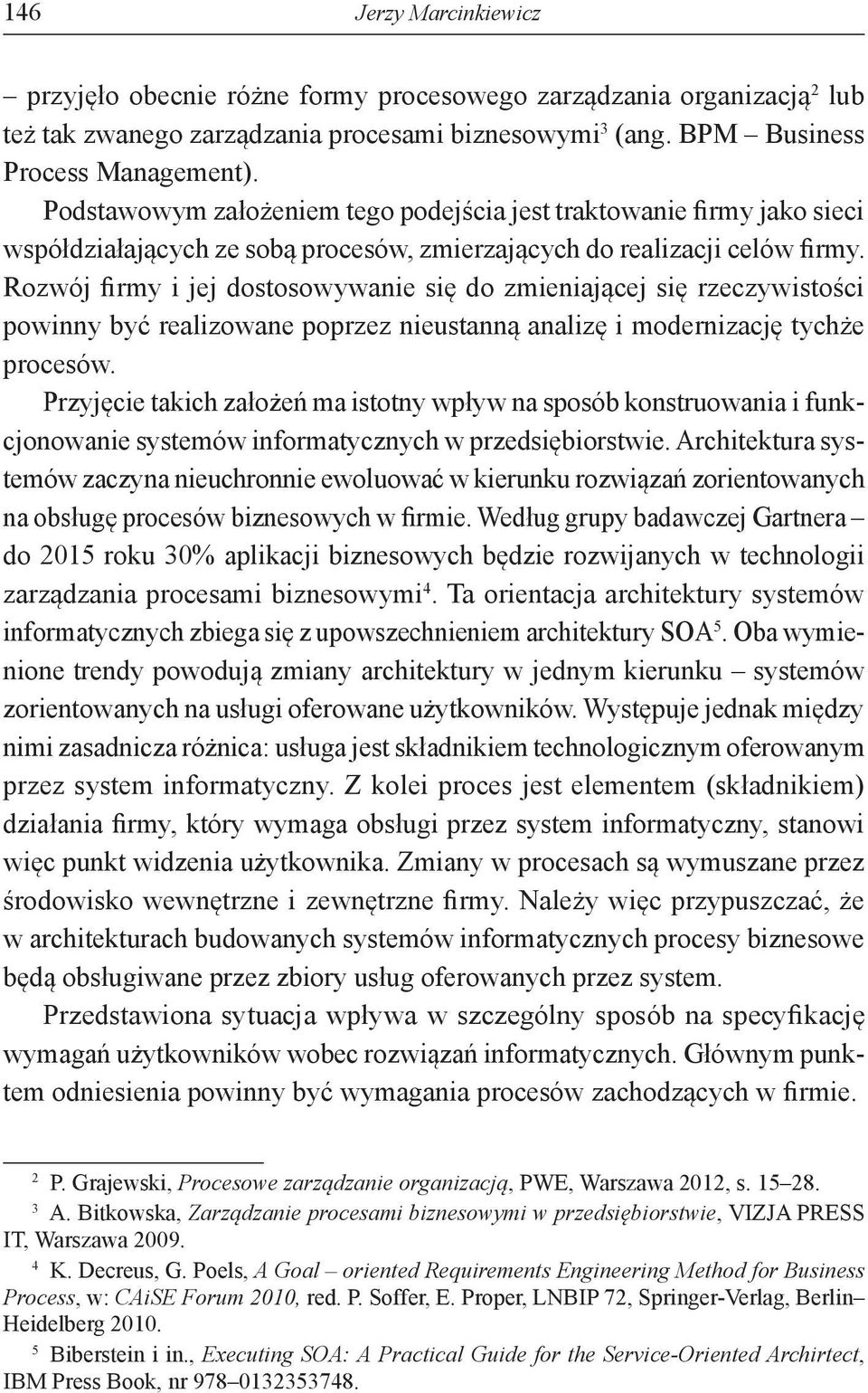 146 Jerzy Marcinkiewicz

– przyjęło obecnie różne formy procesowego zarządzania organizacją$^2$ lub też tak zwanego zarządzania procesami biznesowymi$^3$ (ang. BPM – Business Process Management).

Podstawowym założeniem tego podejścia jest traktowanie firmy jako sieci współdziałających ze sobą procesów, zmierzających do realizacji celów firmy. Rozwój firmy i jej dostosowywanie się do zmieniającej się rzeczywistości powinny być realizowane poprzez nieustanną analizę i modernizację tychże procesów.

Przyjęcie takich założeń ma istotny wpływ na sposób konstruowania i funkcjonowanie systemów informatycznych w przedsiębiorstwie. Architektura systemów zaczyna nieuchronnie ewoluować w kierunku rozwiązań zorientowanych na obsługę procesów biznesowych w firmie. Według grupy badawczej Gartnera – do 2015 roku 30% aplikacji biznesowych będzie rozwijanych w technologii zarządzania procesami biznesowymi$^4$. Ta orientacja architektury systemów informatycznych zbiega się z upowszechnieniem architektury SOA$^5$. Oba wymienione trendy powodują zmiany architektury w jednym kierunku – systemów zorientowanych na usługi oferowane użytkowników. Występuje jednak między nimi zasadnicza różnica: usługa jest składnikiem technologicznym oferowanym przez system informatyczny. Z kolei proces jest elementem (składnikiem) działania firmy, który wymaga obsługi przez system informatyczny, stanowi więc punkt widzenia użytkownika. Zmiany w procesach są wymuszane przez środowisko wewnętrzne i zewnętrzne firmy. Należy więc przypuszczać, że w architekturach budowanych systemów informatycznych procesy biznesowe będą obsługiwane przez zbiory usług oferowanych przez system.

Przedstawiona sytuacja wpływa w szczególny sposób na specyfikację wymagań użytkowników wobec rozwiązań informatycznych. Głównym punktem odniesienia powinny być wymagania procesów zachodzących w firmie.

$^2$ P. Grajewski, Procesowe zarządzanie organizacją, PWE, Warszawa 2012, s. 15–28.

$^3$ A. Bitkowska, Zarządzanie procesami biznesowymi w przedsiębiorstwie, VIZJA PRESS IT, Warszawa 2009.

$^4$ K. Decreus, G. Poels, A Goal – oriented Requirements Engineering Method for Business Process, w: CAiSE Forum 2010, red. P. Soffer, E. Proper, LNBIP 72, Springer-Verlag, Berlin–Heidelberg 2010.

$^5$ Biberstein i in., Executing SOA: A Practical Guide for the Service-Oriented Archirtect, IBM Press Book, nr 978–0132353748.